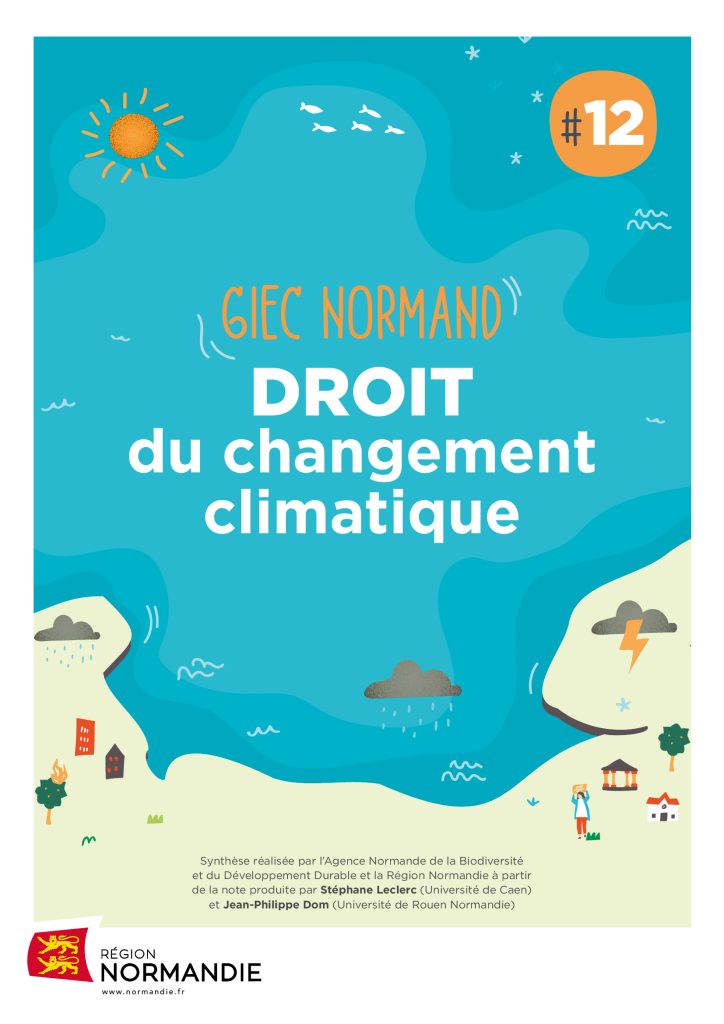 #12

GIEC NORMAND

DROIT
du changement
climatique

Synthèse réalisée par l'Agence Normande de la Biodiversité et du Développement Durable et la Région Normandie à partir de la note produite par Stéphane Leclerc (Université de Caen) et Jean-Philippe Dom (Université de Rouen Normandie)

RÉGION
NORMANDIE
www.normandie.fr